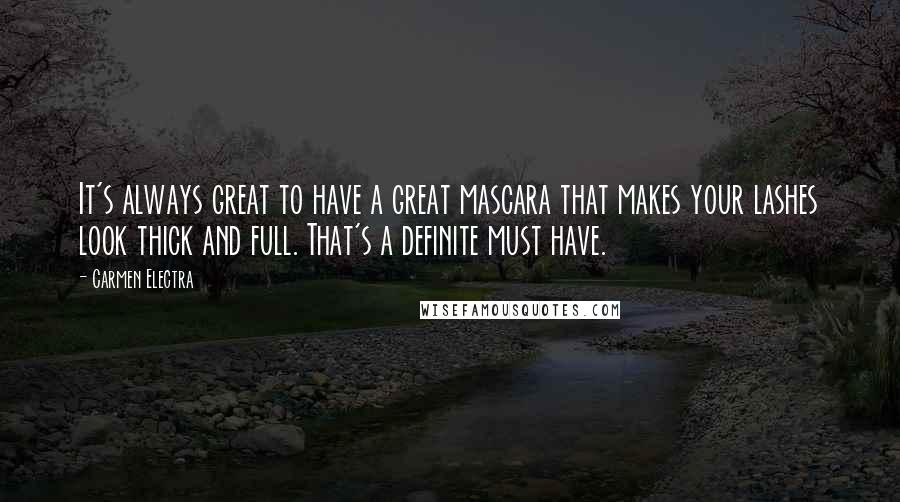 It's always great to have a great mascara that makes your lashes look thick and full. That's a definite must have.

- Carmen Electra

WISEFAMOUSQUOTES.COM